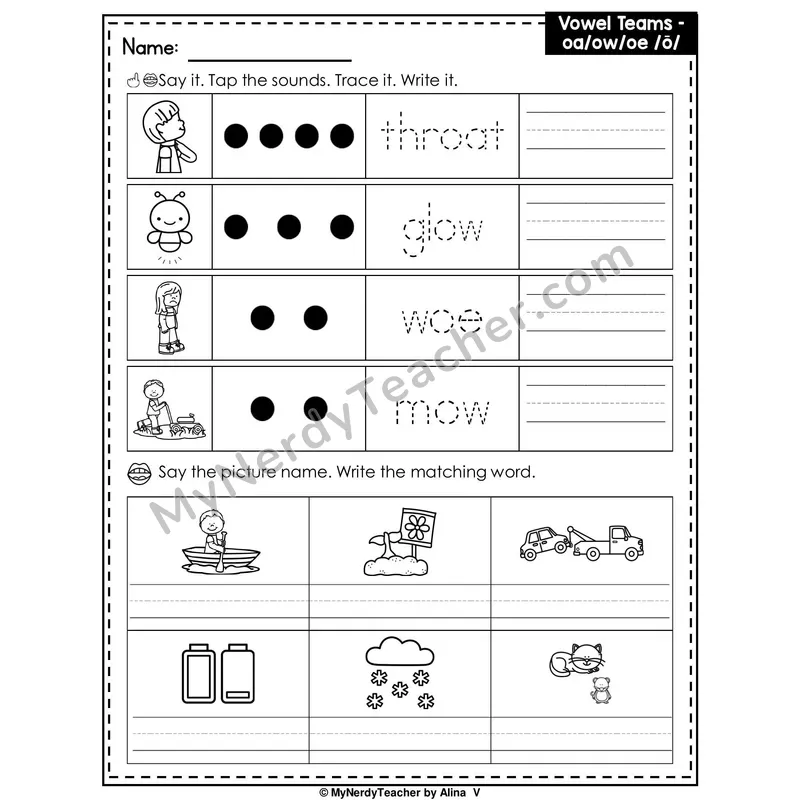 Vowel Teams - oa/ow/oe /ō/

Name: ____

Say it. Tap the sounds. Trace it. Write it.

throat

glow

woe

mow

Say the picture name. Write the matching word.

© MyNerdyTeacher by Alina V

MyNerdyTeacher.com